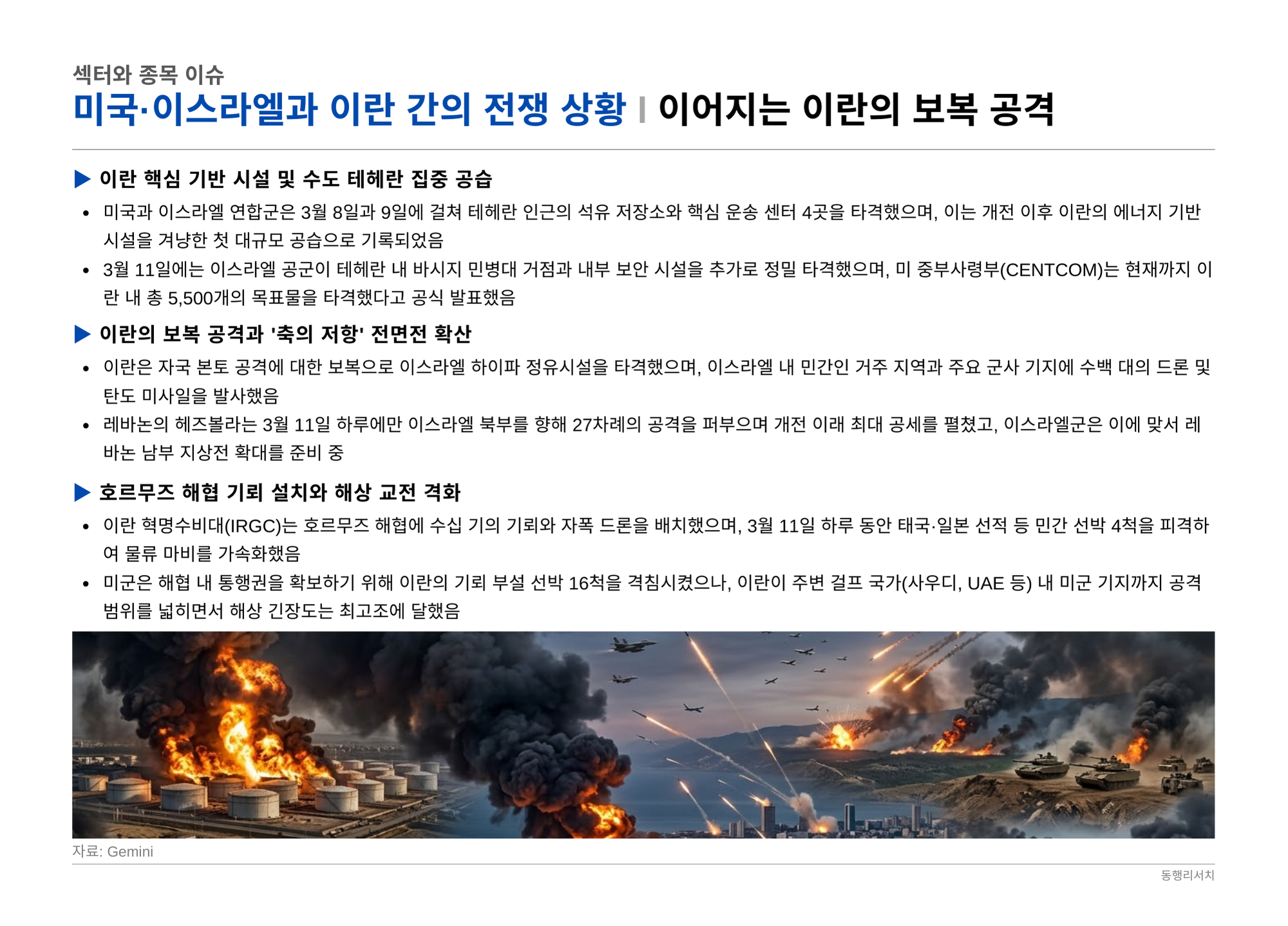 섹터와 종목 이슈

미국·이스라엘과 이란 간의 전쟁 상황 | 이어지는 이란의 보복 공격

▶ 이란 핵심 기반 시설 및 수도 테헤란 집중 공습

• 미국과 이스라엘 연합군은 3월 8일과 9일에 걸쳐 테헤란 인근의 석유 저장소와 핵심 운송 센터 4곳을 타격했으며, 이는 개전 이후 이란의 에너지 기반 시설을 겨냥한 첫 대규모 공습으로 기록되었음

• 3월 11일에는 이스라엘 공군이 테헤란 내 바시지 민병대 거점과 내부 보안 시설을 추가로 정밀 타격했으며, 미 중부사령부(CENTCOM)는 현재까지 이란 내 총 5,500개의 목표물을 타격했다고 공식 발표했음

▶ 이란의 보복 공격과 '축의 저항' 전면전 확산

• 이란은 자국 본토 공격에 대한 보복으로 이스라엘 하이파 정유시설을 타격했으며, 이스라엘 내 민간인 거주 지역과 주요 군사 기지에 수백 대의 드론 및 탄도 미사일을 발사했음

• 레바논의 헤즈볼라는 3월 11일 하루에만 이스라엘 북부를 향해 27차례의 공격을 퍼부으며 개전 이래 최대 공세를 펼쳤고, 이스라엘군은 이에 맞서 레바논 남부 지상전 확대를 준비 중

▶ 호르무즈 해협 기뢰 설치와 해상 교전 격화

• 이란 혁명수비대(IRGC)는 호르무즈 해협에 수십 기의 기뢰와 자폭 드론을 배치했으며, 3월 11일 하루 동안 태국·일본 선적 등 민간 선박 4척을 피격하여 물류 마비를 가속화했음

• 미군은 해협 내 통행권을 확보하기 위해 이란의 기뢰 부설 선박 16척을 격침시켰으나, 이란이 주변 걸프 국가(사우디, UAE 등) 내 미군 기지까지 공격 범위를 넓히면서 해상 긴장도는 최고조에 달했음

자료: Gemini

동행리서치